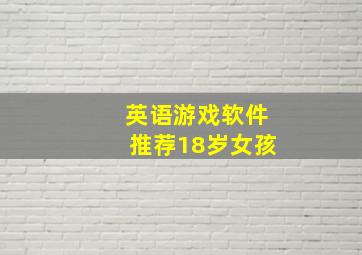 英语游戏软件
推荐18岁女孩